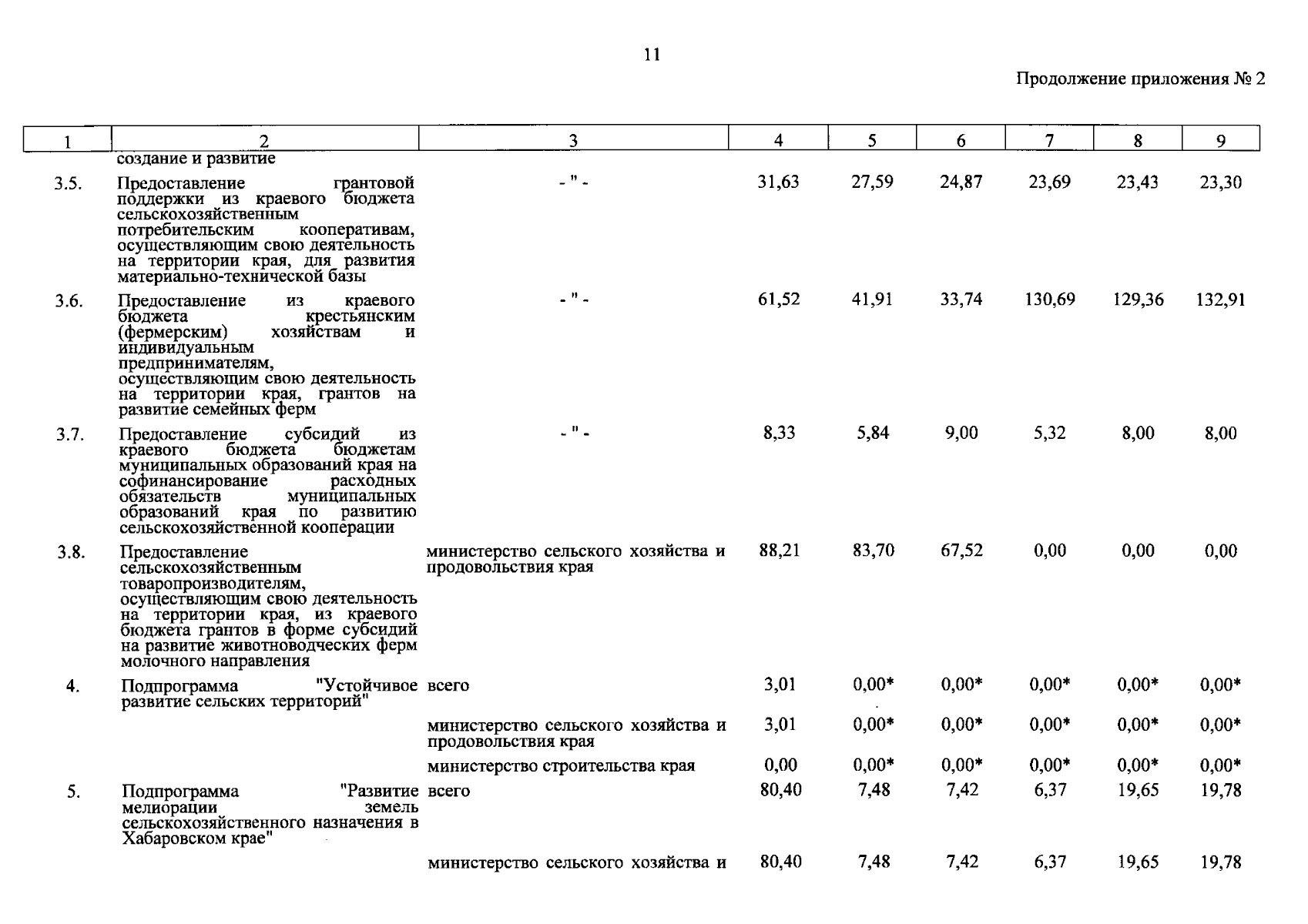 11

Продолжение приложения № 2

| 1 | 2 | 3 | 4 | 5 | 6 | 7 | 8 | 9 |
|---|---|---|---|---|---|---|---|---|
| | создание и развитие | | | | | | | |
| 3.5. | Предоставление грантовой поддержки из краевого бюджета сельскохозяйственным потребительским кооперативам, осуществляющим свою деятельность на территории края, для развития материально-технической базы | - " - | 31,63 | 27,59 | 24,87 | 23,69 | 23,43 | 23,30 |
| 3.6. | Предоставление из краевого бюджета крестьянским (фермерским) хозяйствам и индивидуальным предпринимателям, осуществляющим свою деятельность на территории края, грантов на развитие семейных ферм | - " - | 61,52 | 41,91 | 33,74 | 130,69 | 129,36 | 132,91 |
| 3.7. | Предоставление субсидий из краевого бюджета бюджетам муниципальных образований края на софинансирование расходных обязательств муниципальных образований края по развитию сельскохозяйственной кооперации | - " - | 8,33 | 5,84 | 9,00 | 5,32 | 8,00 | 8,00 |
| 3.8. | Предоставление сельскохозяйственным товаропроизводителям, осуществляющим свою деятельность на территории края, из краевого бюджета грантов в форме субсидий на развитие животноводческих ферм молочного направления | министерство сельского хозяйства и продовольствия края | 88,21 | 83,70 | 67,52 | 0,00 | 0,00 | 0,00 |
| 4. | Подпрограмма "Устойчивое развитие сельских территорий" | всего | 3,01 | 0,00* | 0,00* | 0,00* | 0,00* | 0,00* |
| | | министерство сельского хозяйства и продовольствия края | 3,01 | 0,00* | 0,00* | 0,00* | 0,00* | 0,00* |
| | | министерство строительства края | 0,00 | 0,00* | 0,00* | 0,00* | 0,00* | 0,00* |
| 5. | Подпрограмма "Развитие мелиорации земель сельскохозяйственного назначения в Хабаровском крае" | всего | 80,40 | 7,48 | 7,42 | 6,37 | 19,65 | 19,78 |
| | | министерство сельского хозяйства и | 80,40 | 7,48 | 7,42 | 6,37 | 19,65 | 19,78 |